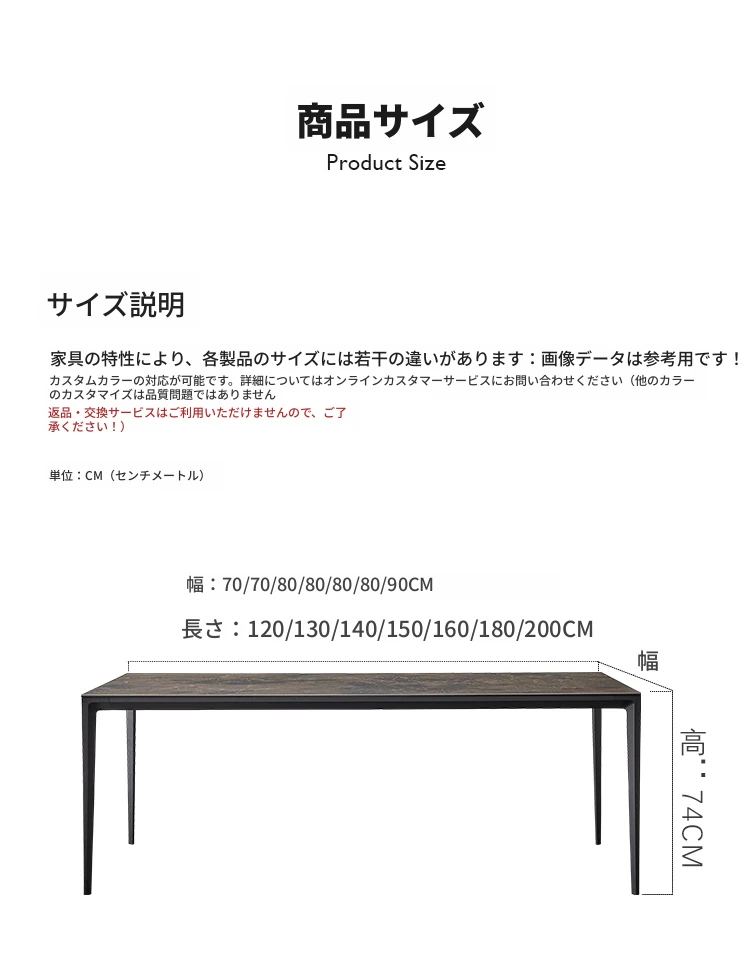 商品サイズ
Product Size

サイズ説明

家具の特性により、各製品のサイズには若干の違いがあります：画像データは参考用です！
カスタムカラーの対応が可能です。詳細についてはオンラインカスタマーサービスにお問い合わせください（他のカラーのカスタマイズは品質問題ではありません
返品・交換サービスはご利用いただけませんので、ご了承ください！）

単位：CM（センチメートル）

幅：70/70/80/80/80/80/90CM
長さ：120/130/140/150/160/180/200CM
幅
高：74CM